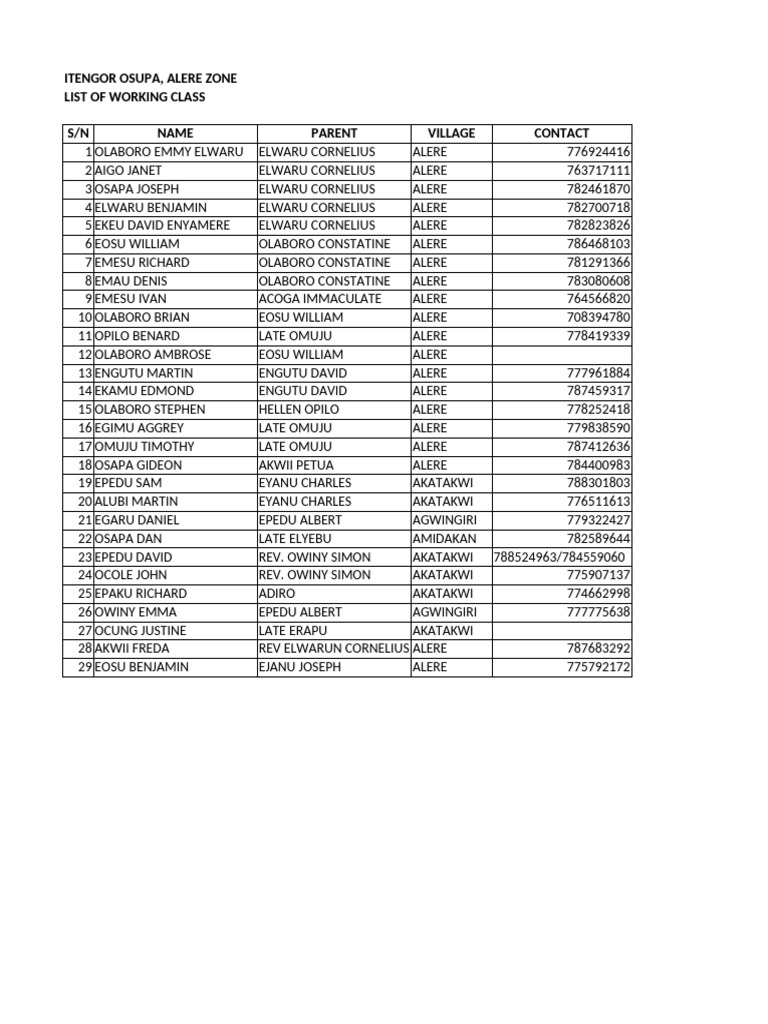 ITENGOR OSUPA, ALERE ZONE
LIST OF WORKING CLASS

| S/N | NAME | PARENT | VILLAGE | CONTACT |
|---|---|---|---|---|
| 1 | OLABORO EMMY ELWARU | ELWARU CORNELIUS | ALERE | 776924416 |
| 2 | AIGO JANET | ELWARU CORNELIUS | ALERE | 763717111 |
| 3 | OSAPA JOSEPH | ELWARU CORNELIUS | ALERE | 782461870 |
| 4 | ELWARU BENJAMIN | ELWARU CORNELIUS | ALERE | 782700718 |
| 5 | EKEU DAVID ENYAMERE | ELWARU CORNELIUS | ALERE | 782823826 |
| 6 | EOSU WILLIAM | OLABORO CONSTATINE | ALERE | 786468103 |
| 7 | EMESU RICHARD | OLABORO CONSTATINE | ALERE | 781291366 |
| 8 | EMAU DENIS | OLABORO CONSTATINE | ALERE | 783080608 |
| 9 | EMESU IVAN | ACOGA IMMACULATE | ALERE | 764566820 |
| 10 | OLABORO BRIAN | EOSU WILLIAM | ALERE | 708394780 |
| 11 | OPILO BENARD | LATE OMUJU | ALERE | 778419339 |
| 12 | OLABORO AMBROSE | EOSU WILLIAM | ALERE | |
| 13 | ENGUTU MARTIN | ENGUTU DAVID | ALERE | 777961884 |
| 14 | EKAMU EDMOND | ENGUTU DAVID | ALERE | 787459317 |
| 15 | OLABORO STEPHEN | HELLEN OPILO | ALERE | 778252418 |
| 16 | EGIMU AGGREY | LATE OMUJU | ALERE | 779838590 |
| 17 | OMUJU TIMOTHY | LATE OMUJU | ALERE | 787412636 |
| 18 | OSAPA GIDEON | AKWII PETUA | ALERE | 784400983 |
| 19 | EPEDU SAM | EYANU CHARLES | AKATAKWI | 788301803 |
| 20 | ALUBI MARTIN | EYANU CHARLES | AKATAKWI | 776511613 |
| 21 | EGARU DANIEL | EPEDU ALBERT | AGWINGIRI | 779322427 |
| 22 | OSAPA DAN | LATE ELYEBU | AMIDAKAN | 782589644 |
| 23 | EPEDU DAVID | REV. OWINY SIMON | AKATAKWI | 788524963/784559060 |
| 24 | OCOLE JOHN | REV. OWINY SIMON | AKATAKWI | 775907137 |
| 25 | EPAKU RICHARD | ADIRO | AKATAKWI | 774662998 |
| 26 | OWINY EMMA | EPEDU ALBERT | AGWINGIRI | 777775638 |
| 27 | OCUNG JUSTINE | LATE ERAPU | AKATAKWI | |
| 28 | AKWII FREDA | REV ELWARUN CORNELIUS | ALERE | 787683292 |
| 29 | EOSU BENJAMIN | EJANU JOSEPH | ALERE | 775792172 |